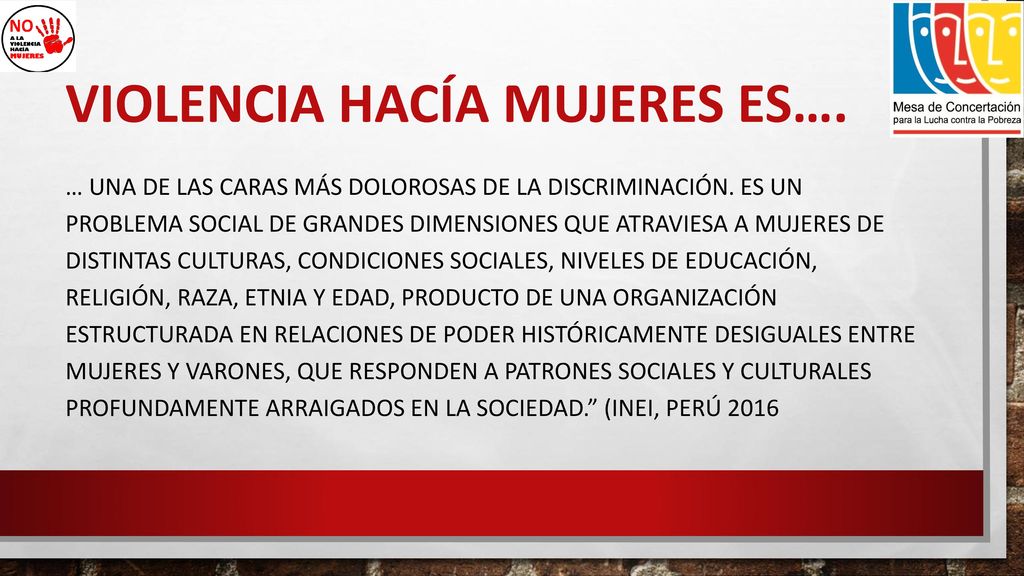 NO A LA VIOLENCIA HACIA MUJERES

Mesa de Concertación para la Lucha contra la Pobreza

VIOLENCIA HACÍA MUJERES ES….

… UNA DE LAS CARAS MÁS DOLOROSAS DE LA DISCRIMINACIÓN. ES UN PROBLEMA SOCIAL DE GRANDES DIMENSIONES QUE ATRAVIESA A MUJERES DE DISTINTAS CULTURAS, CONDICIONES SOCIALES, NIVELES DE EDUCACIÓN, RELIGIÓN, RAZA, ETNIA Y EDAD, PRODUCTO DE UNA ORGANIZACIÓN ESTRUCTURADA EN RELACIONES DE PODER HISTÓRICAMENTE DESIGUALES ENTRE MUJERES Y VARONES, QUE RESPONDEN A PATRONES SOCIALES Y CULTURALES PROFUNDAMENTE ARRAIGADOS EN LA SOCIEDAD.” (INEI, PERÚ 2016